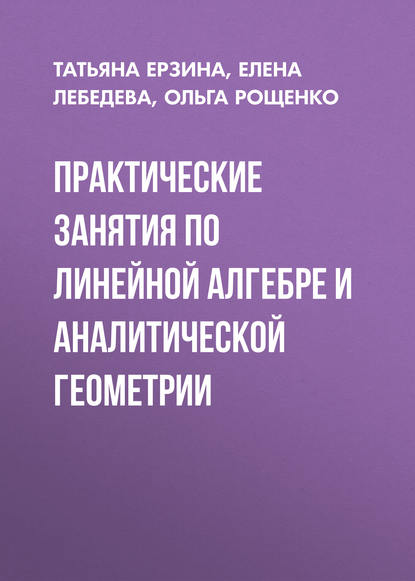 ТАТЬЯНА ЕРЗИНА, ЕЛЕНА ЛЕБЕДЕВА, ОЛЬГА РОЩЕНКО

ПРАКТИЧЕСКИЕ ЗАНЯТИЯ ПО ЛИНЕЙНОЙ АЛГЕБРЕ И АНАЛИТИЧЕСКОЙ ГЕОМЕТРИИ